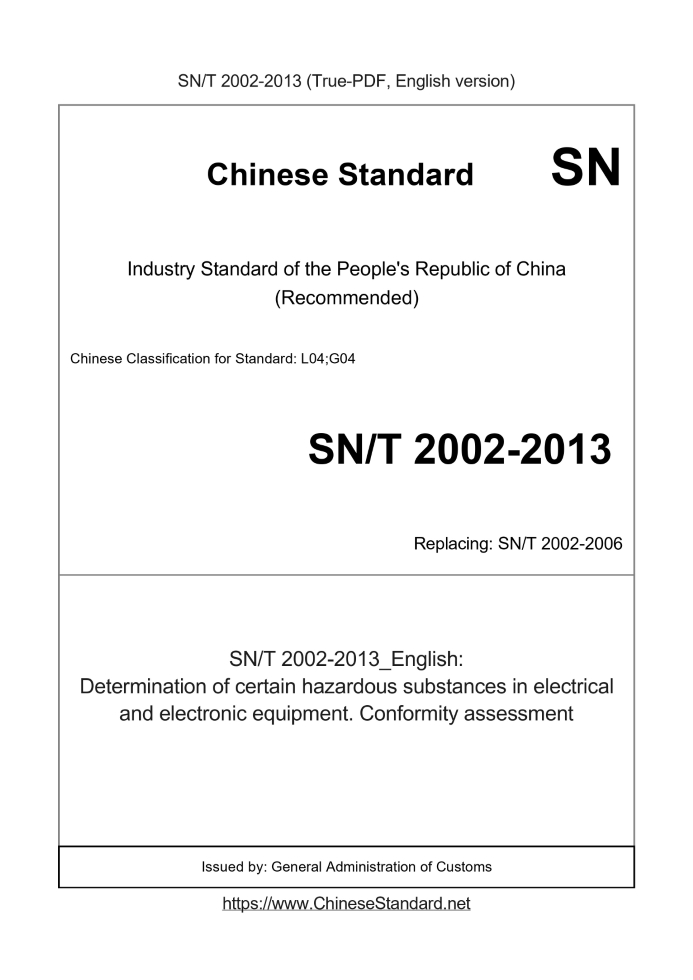 SN/T 2002-2013 (True-PDF, English version)

Chinese Standard

SN

Industry Standard of the People's Republic of China
(Recommended)

Chinese Classification for Standard: L04;G04

SN/T 2002-2013

Replacing: SN/T 2002-2006

SN/T 2002-2013_English:
Determination of certain hazardous substances in electrical and electronic equipment. Conformity assessment

Issued by: General Administration of Customs

https://www.ChineseStandard.net